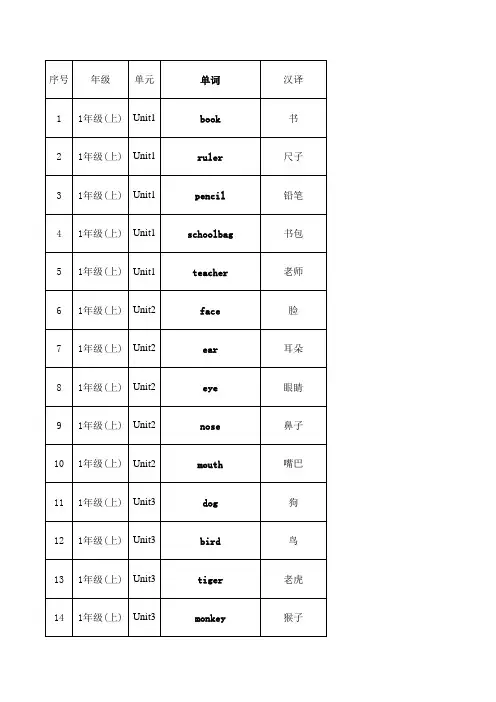 | 序号 | 年级 | 单元 | 单词 | 汉译 |
|---|---|---|---|---|
| 1 | 1年级(上) | Unit1 | book | 书 |
| 2 | 1年级(上) | Unit1 | ruler | 尺子 |
| 3 | 1年级(上) | Unit1 | pencil | 铅笔 |
| 4 | 1年级(上) | Unit1 | schoolbag | 书包 |
| 5 | 1年级(上) | Unit1 | teacher | 老师 |
| 6 | 1年级(上) | Unit2 | face | 脸 |
| 7 | 1年级(上) | Unit2 | ear | 耳朵 |
| 8 | 1年级(上) | Unit2 | eye | 眼睛 |
| 9 | 1年级(上) | Unit2 | nose | 鼻子 |
| 10 | 1年级(上) | Unit2 | mouth | 嘴巴 |
| 11 | 1年级(上) | Unit3 | dog | 狗 |
| 12 | 1年级(上) | Unit3 | bird | 鸟 |
| 13 | 1年级(上) | Unit3 | tiger | 老虎 |
| 14 | 1年级(上) | Unit3 | monkey | 猴子 |